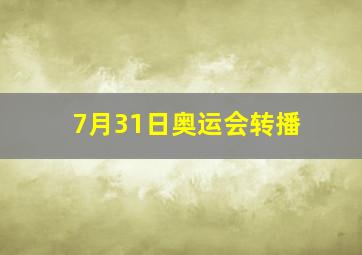 7月31日奥运会转播